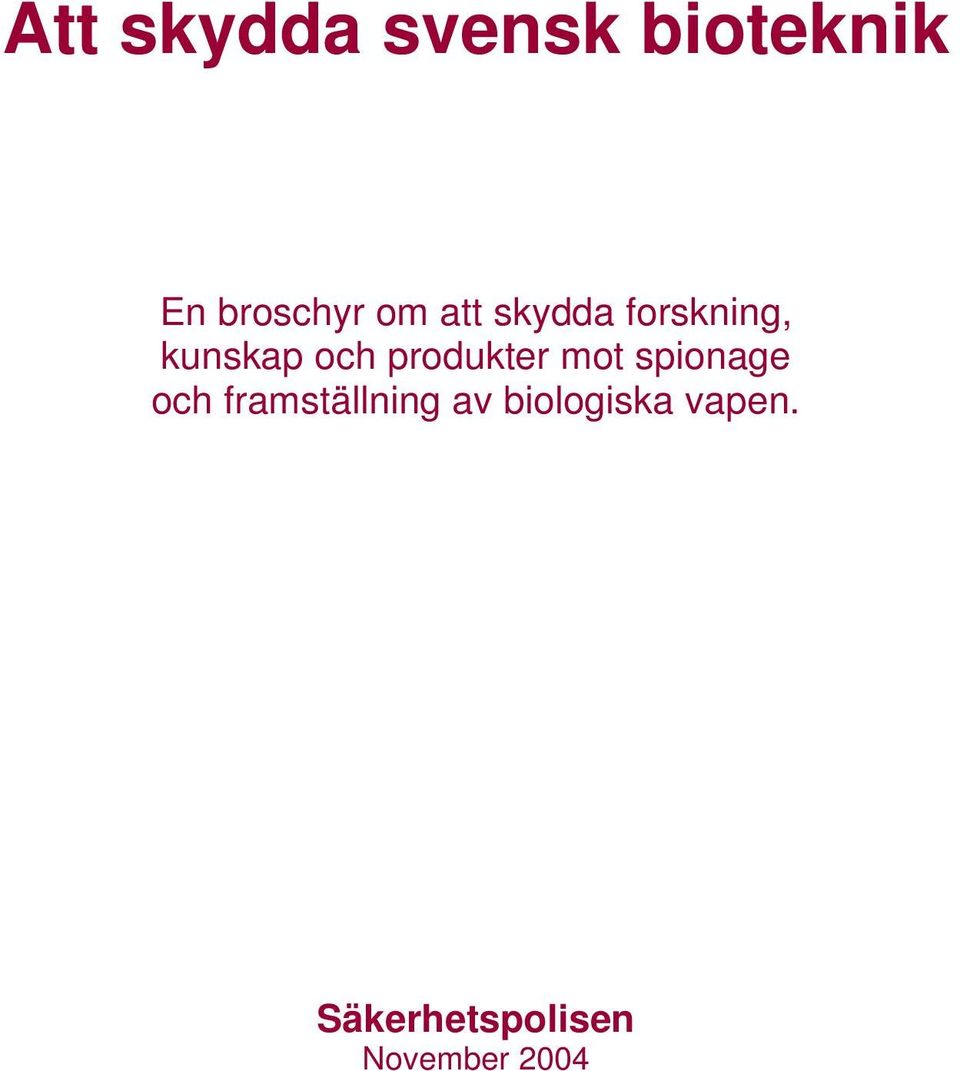 Att skydda svensk bioteknik

En broschyr om att skydda forskning, kunskap och produkter mot spionage och framställning av biologiska vapen.

Säkerhetspolisen
November 2004